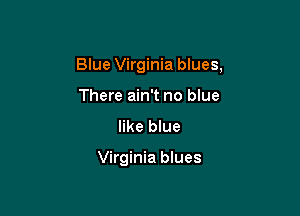 Blue Virginia blues,
There ain't no blue
like blue
Virginia blues